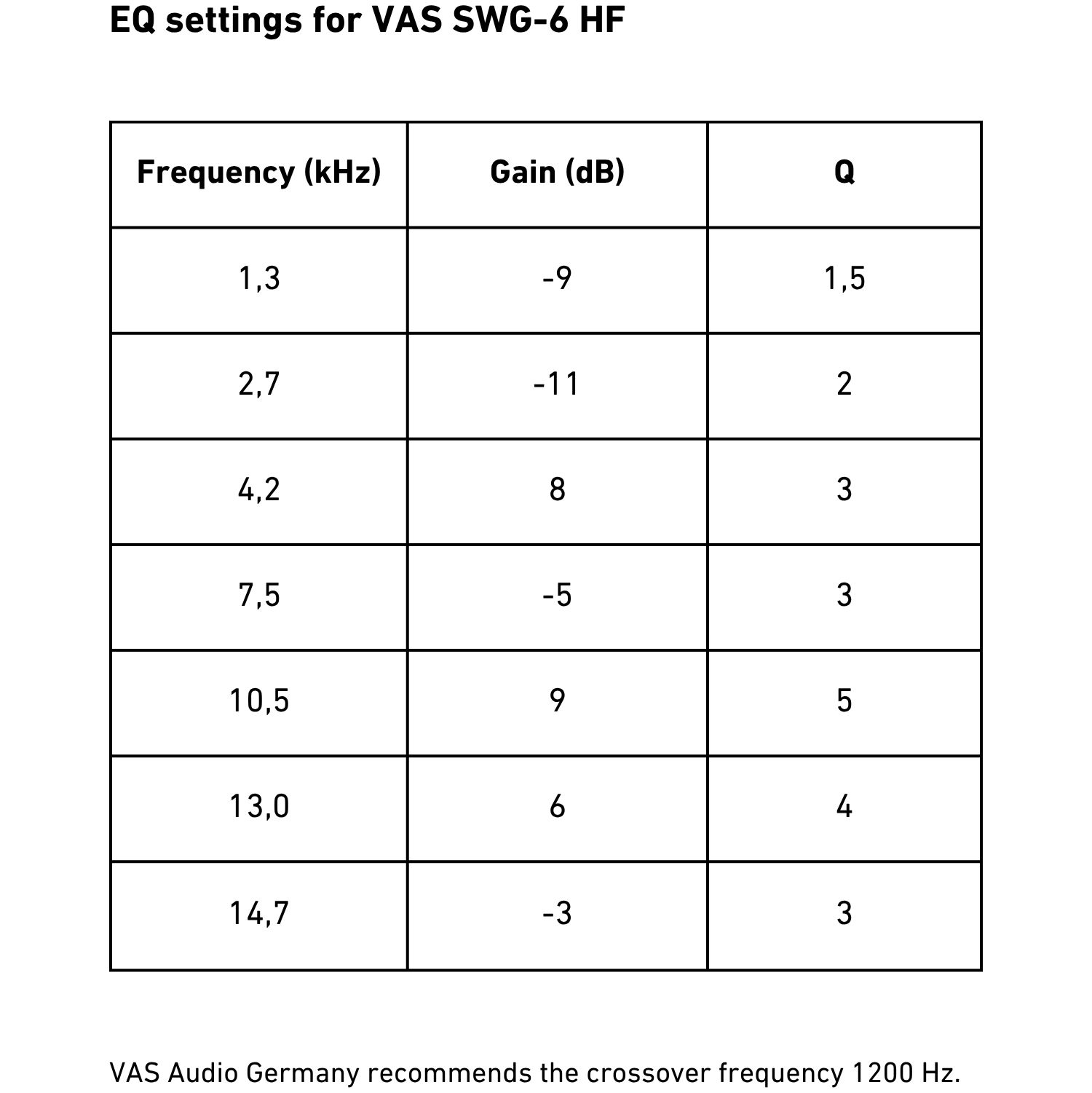 EQ settings for VAS SWG-6 HF

| Frequency (kHz) | Gain (dB) | Q |
|---|---|---|
| 1,3 | -9 | 1,5 |
| 2,7 | -11 | 2 |
| 4,2 | 8 | 3 |
| 7,5 | -5 | 3 |
| 10,5 | 9 | 5 |
| 13,0 | 6 | 4 |
| 14,7 | -3 | 3 |

VAS Audio Germany recommends the crossover frequency 1200 Hz.